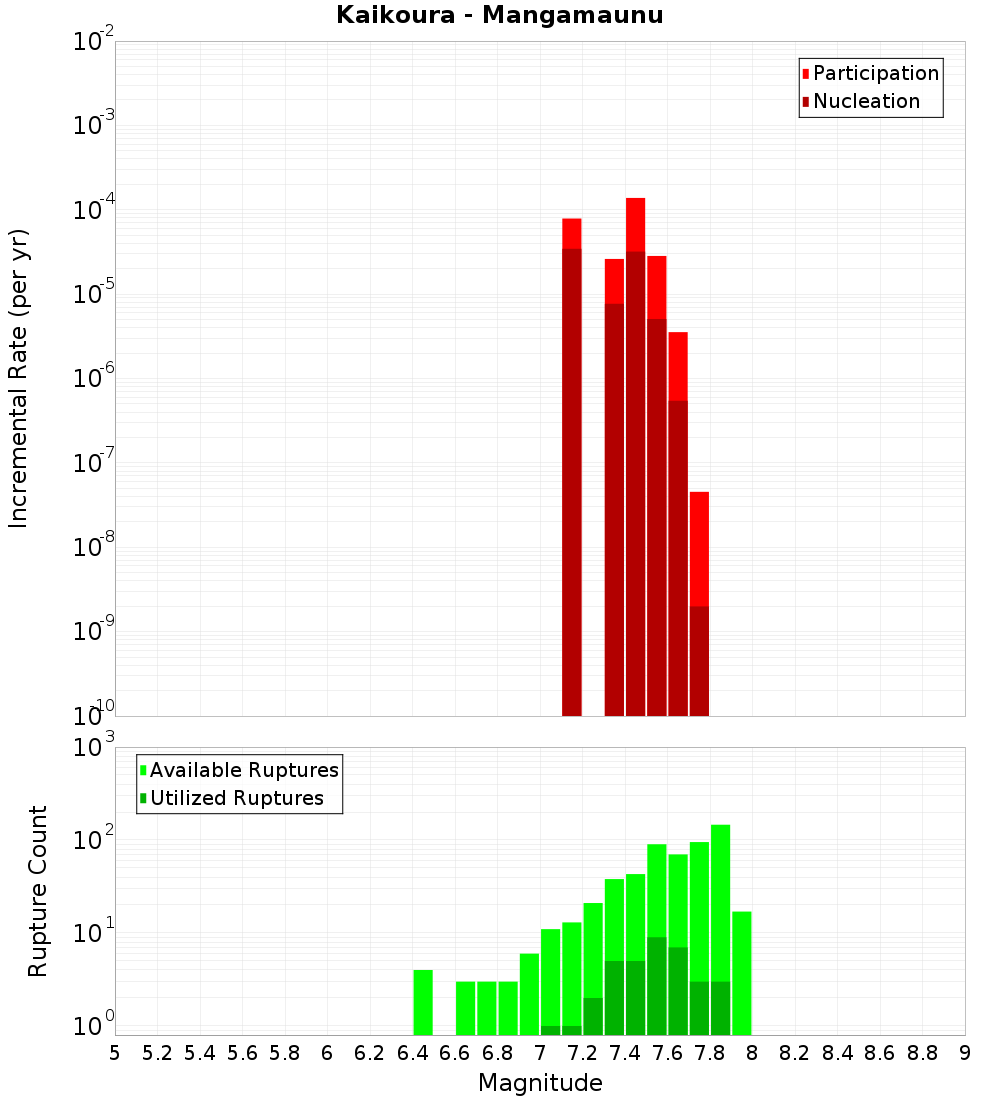 Kaikoura - Mangamaunu

Participation
Nucleation

Incremental Rate (per yr)

$10^{-2}$
$10^{-3}$
$10^{-4}$
$10^{-5}$
$10^{-6}$
$10^{-7}$
$10^{-8}$
$10^{-9}$
$10^{-10}$

Available Ruptures
Utilized Ruptures

Rupture Count

$10^{3}$
$10^{2}$
$10^{1}$
$10^{0}$

5 5.2 5.4 5.6 5.8 6 6.2 6.4 6.6 6.8 7 7.2 7.4 7.6 7.8 8 8.2 8.4 8.6 8.8 9

Magnitude